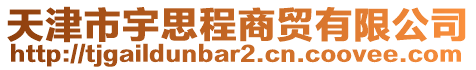 天津市宇思程商贸有限公司
http://tjgaildunbar2.cn.coovee.com